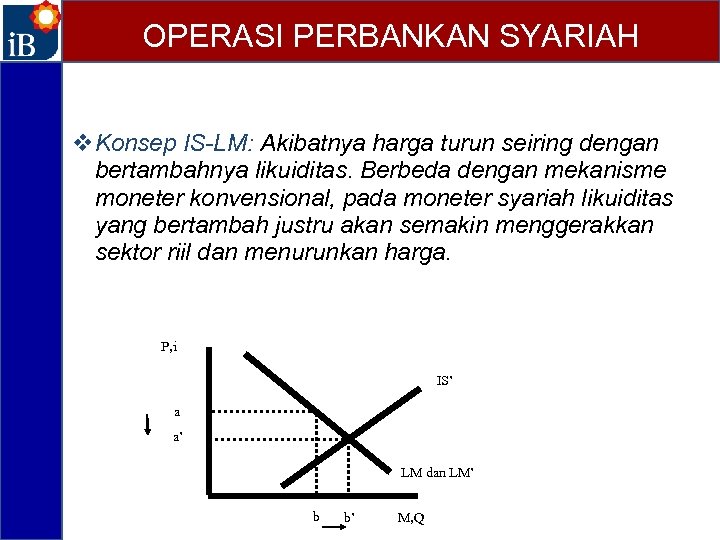 iB

OPERASI PERBANKAN SYARIAH

❖ Konsep IS-LM: Akibatnya harga turun seiring dengan bertambahnya likuiditas. Berbeda dengan mekanisme moneter konvensional, pada moneter syariah likuiditas yang bertambah justru akan semakin menggerakkan sektor riil dan menurunkan harga.

P,i

IS'

a

a'

LM dan LM'

b

b'

M,Q